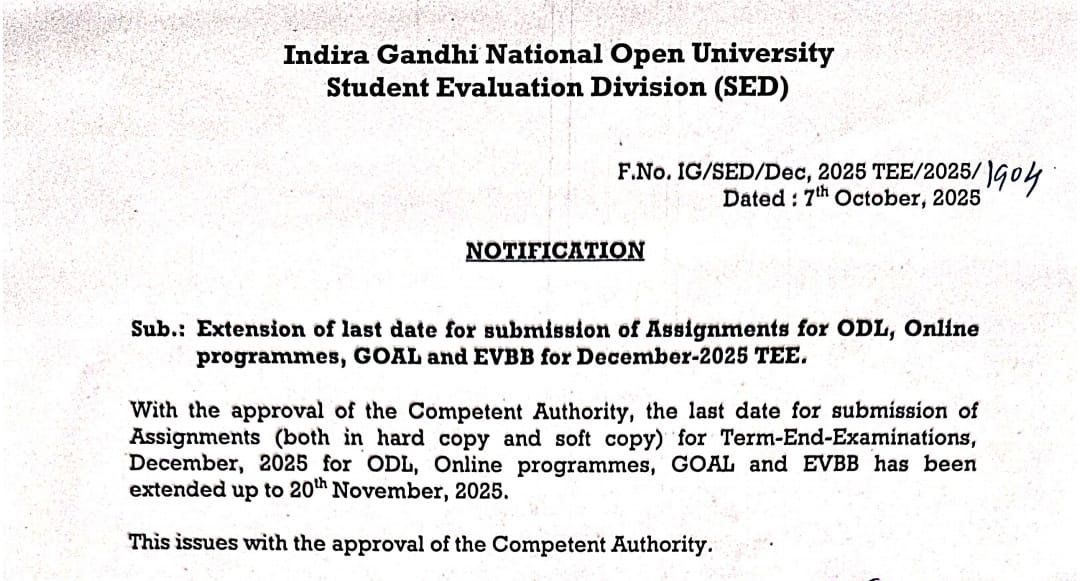 Indira Gandhi National Open University
Student Evaluation Division (SED)

F.No. IG/SED/Dec, 2025 TEE/2025/ 1904
Dated : 7$^{th}$ October, 2025

NOTIFICATION

Sub.: Extension of last date for submission of Assignments for ODL, Online programmes, GOAL and EVBB for December-2025 TEE.

With the approval of the Competent Authority, the last date for submission of Assignments (both in hard copy and soft copy) for Term-End-Examinations, December, 2025 for ODL, Online programmes, GOAL and EVBB has been extended up to 20$^{th}$ November, 2025.

This issues with the approval of the Competent Authority.